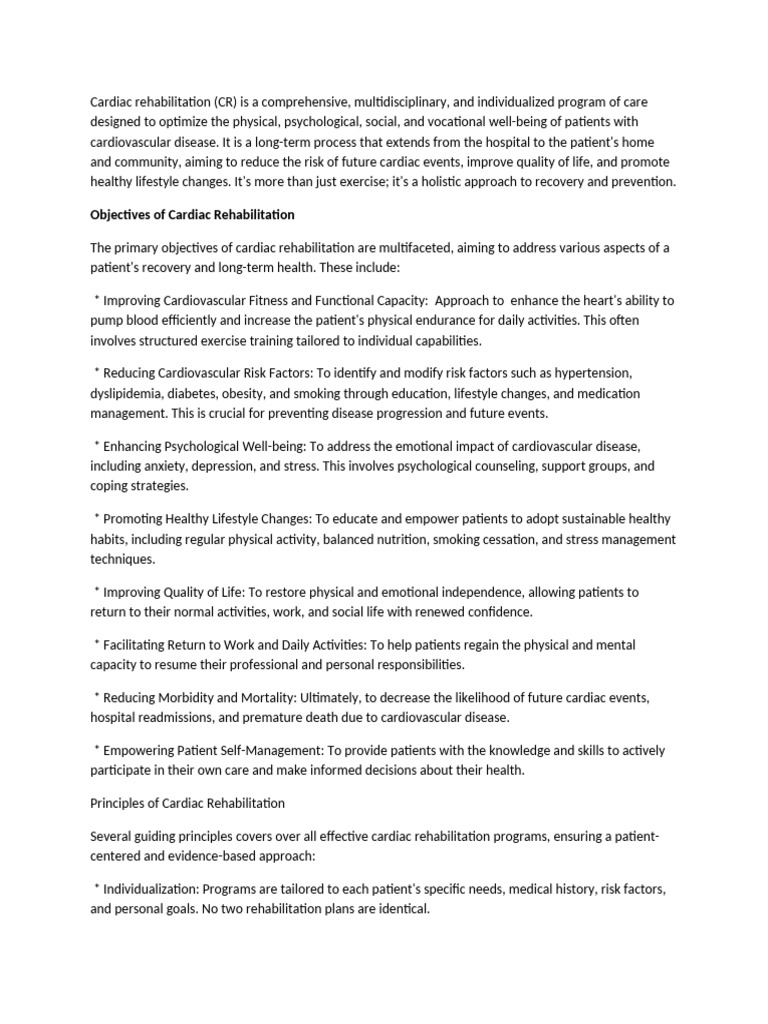 Cardiac rehabilitation (CR) is a comprehensive, multidisciplinary, and individualized program of care designed to optimize the physical, psychological, social, and vocational well-being of patients with cardiovascular disease. It is a long-term process that extends from the hospital to the patient's home and community, aiming to reduce the risk of future cardiac events, improve quality of life, and promote healthy lifestyle changes. It's more than just exercise; it's a holistic approach to recovery and prevention.

Objectives of Cardiac Rehabilitation

The primary objectives of cardiac rehabilitation are multifaceted, aiming to address various aspects of a patient's recovery and long-term health. These include:

* Improving Cardiovascular Fitness and Functional Capacity: Approach to enhance the heart's ability to pump blood efficiently and increase the patient's physical endurance for daily activities. This often involves structured exercise training tailored to individual capabilities.

* Reducing Cardiovascular Risk Factors: To identify and modify risk factors such as hypertension, dyslipidemia, diabetes, obesity, and smoking through education, lifestyle changes, and medication management. This is crucial for preventing disease progression and future events.

* Enhancing Psychological Well-being: To address the emotional impact of cardiovascular disease, including anxiety, depression, and stress. This involves psychological counseling, support groups, and coping strategies.

* Promoting Healthy Lifestyle Changes: To educate and empower patients to adopt sustainable healthy habits, including regular physical activity, balanced nutrition, smoking cessation, and stress management techniques.

* Improving Quality of Life: To restore physical and emotional independence, allowing patients to return to their normal activities, work, and social life with renewed confidence.

* Facilitating Return to Work and Daily Activities: To help patients regain the physical and mental capacity to resume their professional and personal responsibilities.

* Reducing Morbidity and Mortality: Ultimately, to decrease the likelihood of future cardiac events, hospital readmissions, and premature death due to cardiovascular disease.

* Empowering Patient Self-Management: To provide patients with the knowledge and skills to actively participate in their own care and make informed decisions about their health.

Principles of Cardiac Rehabilitation

Several guiding principles covers over all effective cardiac rehabilitation programs, ensuring a patient-centered and evidence-based approach:

* Individualization: Programs are tailored to each patient's specific needs, medical history, risk factors, and personal goals. No two rehabilitation plans are identical.